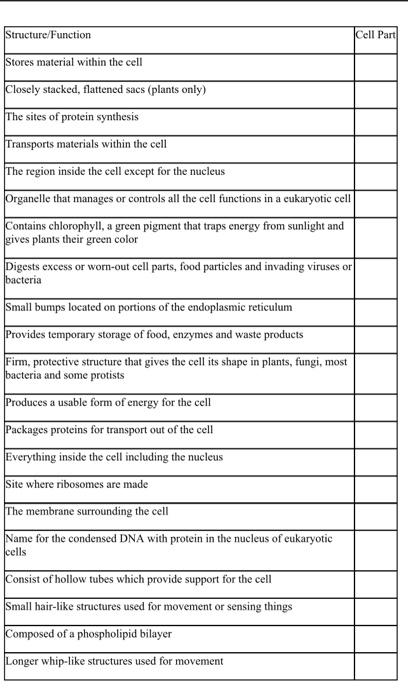 | Structure/Function | Cell Part |
|---|---|
| Stores material within the cell | |
| Closely stacked, flattened sacs (plants only) | |
| The sites of protein synthesis | |
| Transports materials within the cell | |
| The region inside the cell except for the nucleus | |
| Organelle that manages or controls all the cell functions in a eukaryotic cell | |
| Contains chlorophyll, a green pigment that traps energy from sunlight and gives plants their green color | |
| Digests excess or worn-out cell parts, food particles and invading viruses or bacteria | |
| Small bumps located on portions of the endoplasmic reticulum | |
| Provides temporary storage of food, enzymes and waste products | |
| Firm, protective structure that gives the cell its shape in plants, fungi, most bacteria and some protists | |
| Produces a usable form of energy for the cell | |
| Packages proteins for transport out of the cell | |
| Everything inside the cell including the nucleus | |
| Site where ribosomes are made | |
| The membrane surrounding the cell | |
| Name for the condensed DNA with protein in the nucleus of eukaryotic cells | |
| Consist of hollow tubes which provide support for the cell | |
| Small hair-like structures used for movement or sensing things | |
| Composed of a phospholipid bilayer | |
| Longer whip-like structures used for movement | |